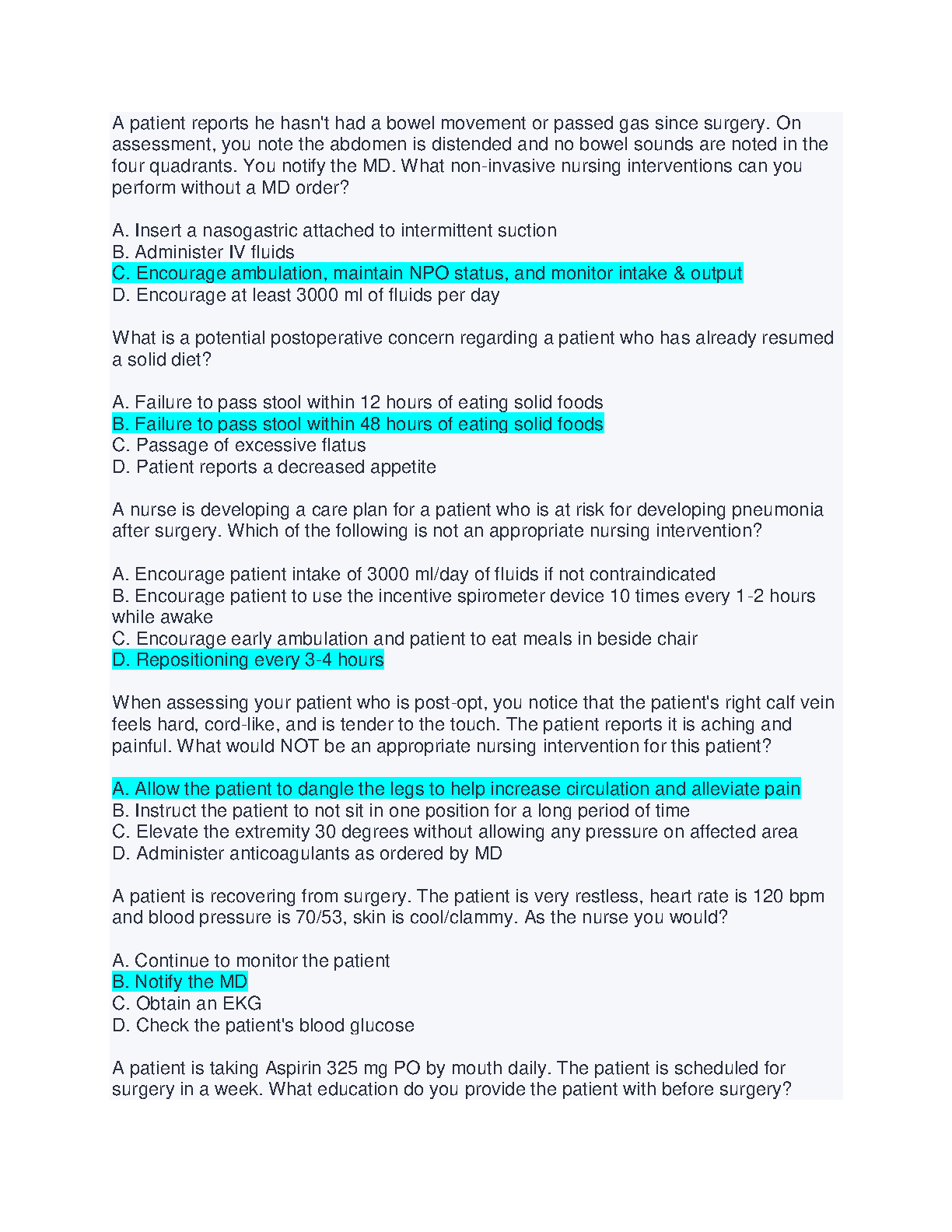 A patient reports he hasn't had a bowel movement or passed gas since surgery. On assessment, you note the abdomen is distended and no bowel sounds are noted in the four quadrants. You notify the MD. What non-invasive nursing interventions can you perform without a MD order?

A. Insert a nasogastric attached to intermittent suction
B. Administer IV fluids
C. Encourage ambulation, maintain NPO status, and monitor intake & output
D. Encourage at least 3000 ml of fluids per day

What is a potential postoperative concern regarding a patient who has already resumed a solid diet?

A. Failure to pass stool within 12 hours of eating solid foods
B. Failure to pass stool within 48 hours of eating solid foods
C. Passage of excessive flatus
D. Patient reports a decreased appetite

A nurse is developing a care plan for a patient who is at risk for developing pneumonia after surgery. Which of the following is not an appropriate nursing intervention?

A. Encourage patient intake of 3000 ml/day of fluids if not contraindicated
B. Encourage patient to use the incentive spirometer device 10 times every 1-2 hours while awake
C. Encourage early ambulation and patient to eat meals in beside chair
D. Repositioning every 3-4 hours

When assessing your patient who is post-opt, you notice that the patient's right calf vein feels hard, cord-like, and is tender to the touch. The patient reports it is aching and painful. What would NOT be an appropriate nursing intervention for this patient?

A. Allow the patient to dangle the legs to help increase circulation and alleviate pain
B. Instruct the patient to not sit in one position for a long period of time
C. Elevate the extremity 30 degrees without allowing any pressure on affected area
D. Administer anticoagulants as ordered by MD

A patient is recovering from surgery. The patient is very restless, heart rate is 120 bpm and blood pressure is 70/53, skin is cool/clammy. As the nurse you would?

A. Continue to monitor the patient
B. Notify the MD
C. Obtain an EKG
D. Check the patient's blood glucose

A patient is taking Aspirin 325 mg PO by mouth daily. The patient is scheduled for surgery in a week. What education do you provide the patient with before surgery?